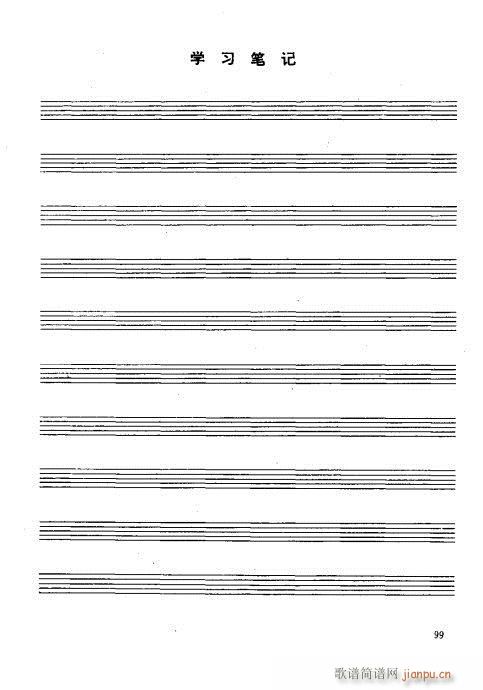 学习笔记

99

歌谱简谱网 jianpu.cn